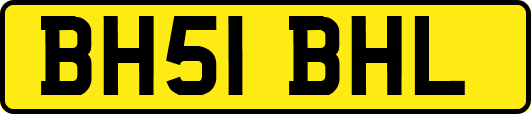 BH51 BHL